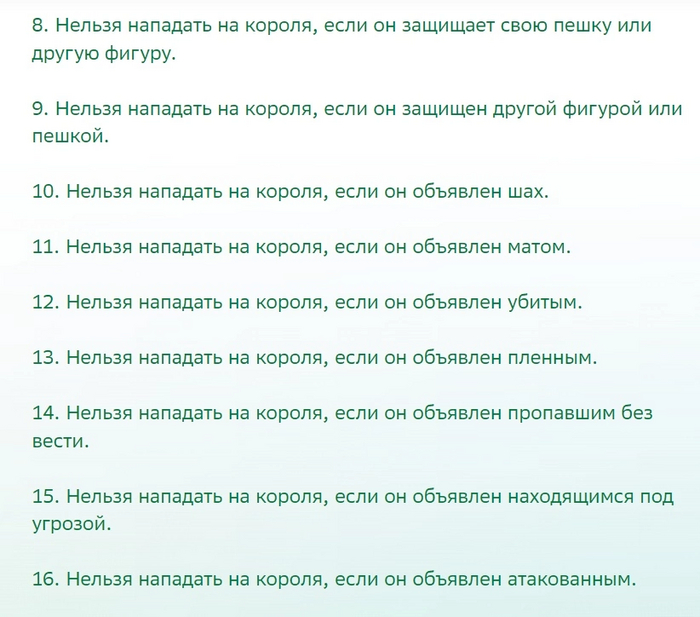 8. Нельзя нападать на короля, если он защищает свою пешку или другую фигуру.

9. Нельзя нападать на короля, если он защищен другой фигурой или пешкой.

10. Нельзя нападать на короля, если он объявлен шах.

11. Нельзя нападать на короля, если он объявлен матом.

12. Нельзя нападать на короля, если он объявлен убитым.

13. Нельзя нападать на короля, если он объявлен пленным.

14. Нельзя нападать на короля, если он объявлен пропавшим без вести.

15. Нельзя нападать на короля, если он объявлен находящимся под угрозой.

16. Нельзя нападать на короля, если он объявлен атакованным.